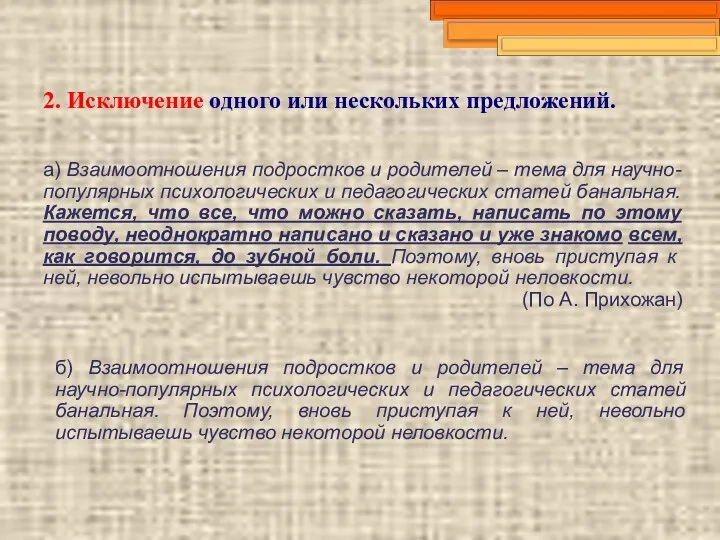 2. Исключение одного или нескольких предложений.

а) Взаимоотношения подростков и родителей – тема для научно-популярных психологических и педагогических статей банальная. Кажется, что все, что можно сказать, написать по этому поводу, неоднократно написано и сказано и уже знакомо всем, как говорится, до зубной боли. Поэтому, вновь приступая к ней, невольно испытываешь чувство некоторой неловкости.
(По А. Прихожан)

б) Взаимоотношения подростков и родителей – тема для научно-популярных психологических и педагогических статей банальная. Поэтому, вновь приступая к ней, невольно испытываешь чувство некоторой неловкости.